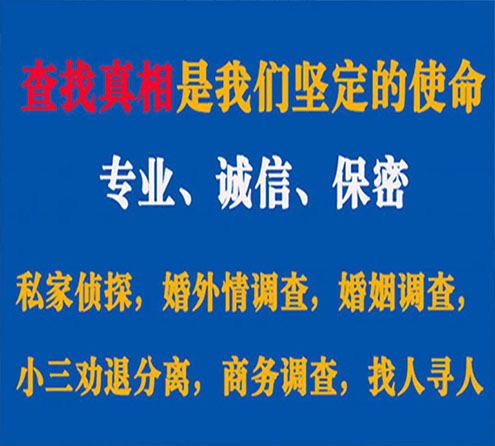 查找真相是我们坚定的使命

专业、诚信、保密

私家侦探，婚外情调查，婚姻调查，

小三劝退分离，商务调查，找人寻人